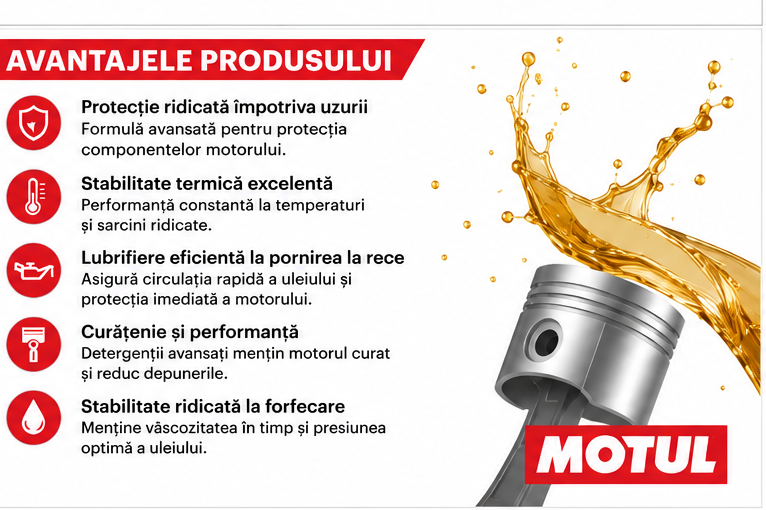 AVANTAJELE PRODUSULUI

Protecție ridicată împotriva uzurii
Formulă avansată pentru protecția componentelor motorului.

Stabilitate termică excelentă
Performanță constantă la temperaturi și sarcini ridicate.

Lubrifiere eficientă la pornirea la rece
Asigură circulația rapidă a uleiului și protecția imediată a motorului.

Curățenie și performanță
Detergenții avansați mențin motorul curat și reduc depunerile.

Stabilitate ridicată la forfecare
Menține vâscozitatea în timp și presiunea optimă a uleiului.

MOTUL